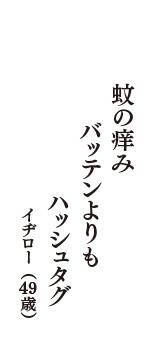 蚊の痒み
バッテンよりも
ハッシュタグ
イヂロー（49歳）